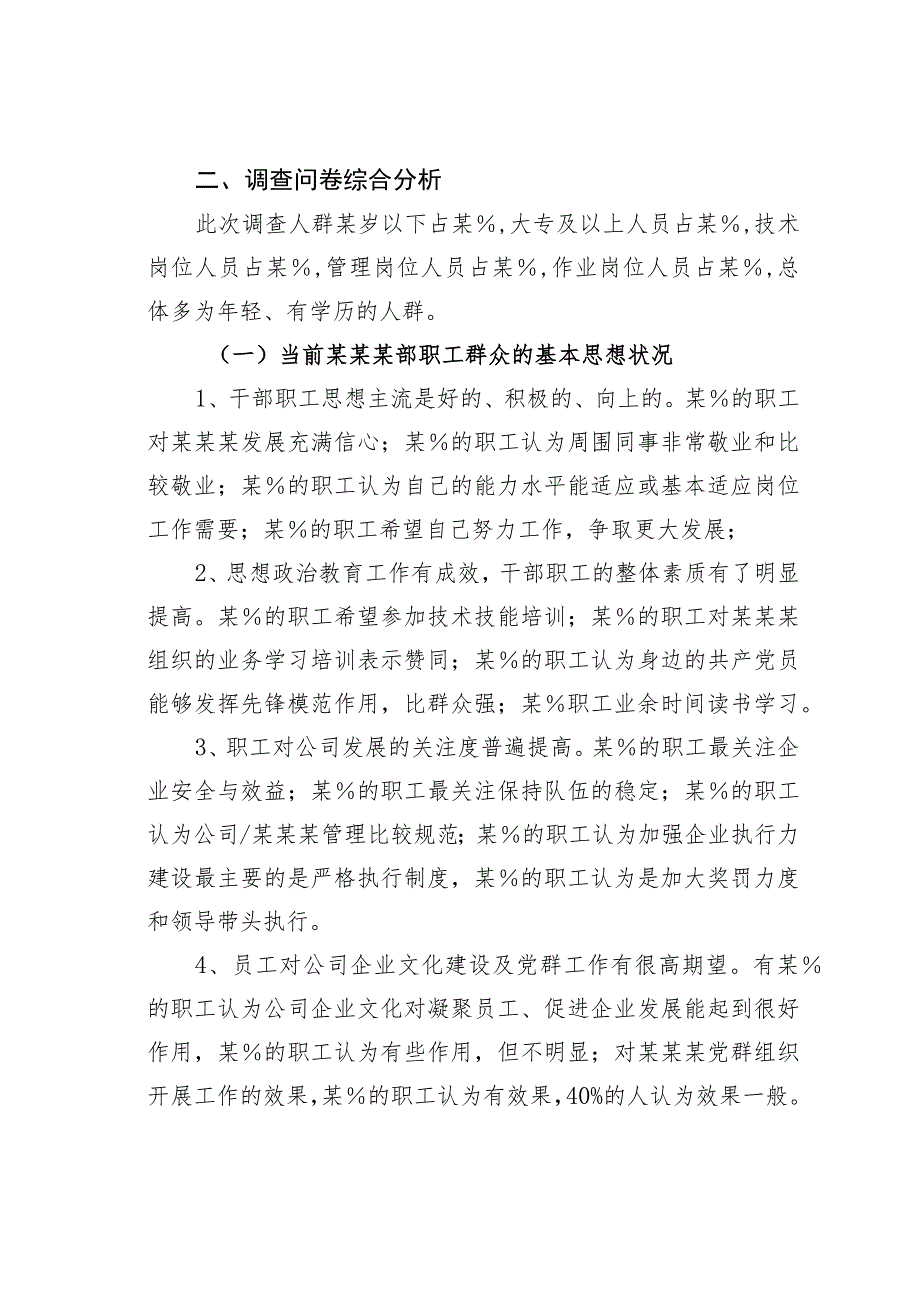 二、调查问卷综合分析

此次调查人群某岁以下占某%，大专及以上人员占某%，技术岗位人员占某%，管理岗位人员占某%，作业岗位人员占某%，总体多为年轻、有学历的人群。

（一）当前某某某部职工群众的基本思想状况

1、干部职工思想主流是好的、积极的、向上的。某%的职工对某某某发展充满信心；某%的职工认为周围同事非常敬业和比较敬业；某%的职工认为自己的能力水平能适应或基本适应岗位工作需要；某%的职工希望自己努力工作，争取更大发展；

2、思想政治教育工作有成效，干部职工的整体素质有了明显提高。某%的职工希望参加技术技能培训；某%的职工对某某某组织的业务学习培训表示赞同；某%的职工认为身边的共产党员能够发挥先锋模范作用，比群众强；某%职工业余时间读书学习。

3、职工对公司发展的关注度普遍提高。某%的职工最关注企业安全与效益；某%的职工最关注保持队伍的稳定；某%的职工认为公司/某某某管理比较规范；某%的职工认为加强企业执行力建设最主要的是严格执行制度，某%的职工认为是加大奖罚力度和领导带头执行。

4、员工对公司企业文化建设及党群工作有很高期望。有某%的职工认为公司企业文化对凝聚员工、促进企业发展能起到很好作用，某%的职工认为有些作用，但不明显；对某某某党群组织开展工作的效果，某%的职工认为有效果，40%的人认为效果一般。